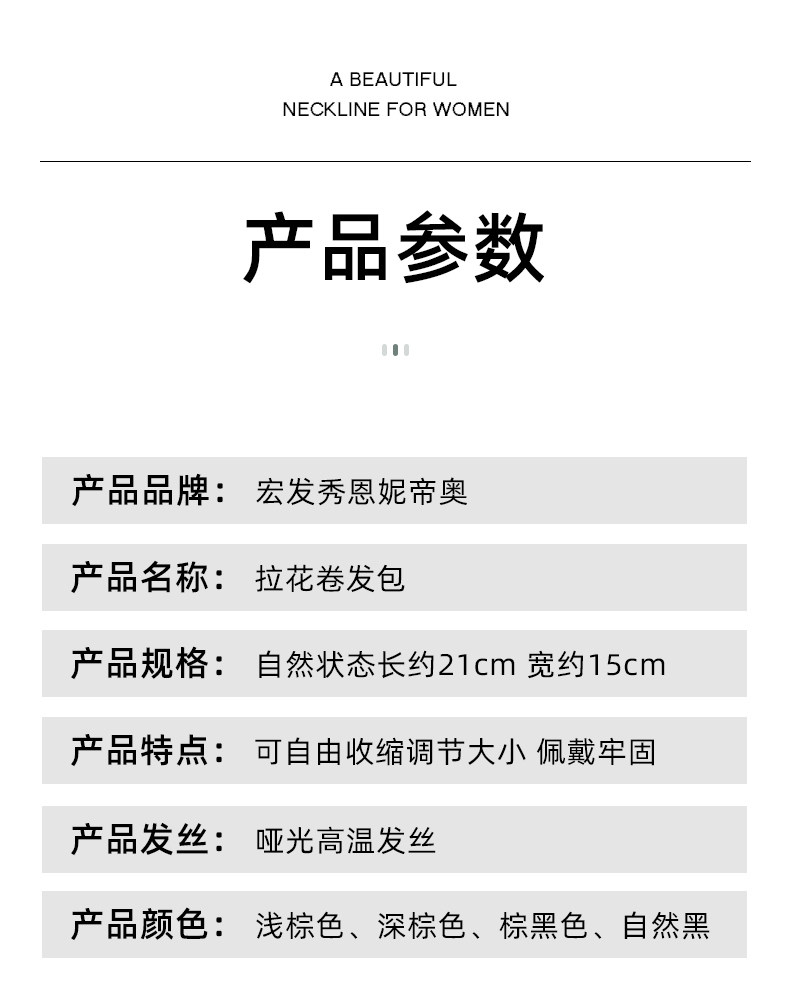 A BEAUTIFUL
NECKLINE FOR WOMEN

产品参数

产品品牌： 宏发秀恩妮帝奥

产品名称： 拉花卷发包

产品规格： 自然状态长约21cm 宽约15cm

产品特点： 可自由收缩调节大小 佩戴牢固

产品发丝： 哑光高温发丝

产品颜色： 浅棕色、深棕色、棕黑色、自然黑